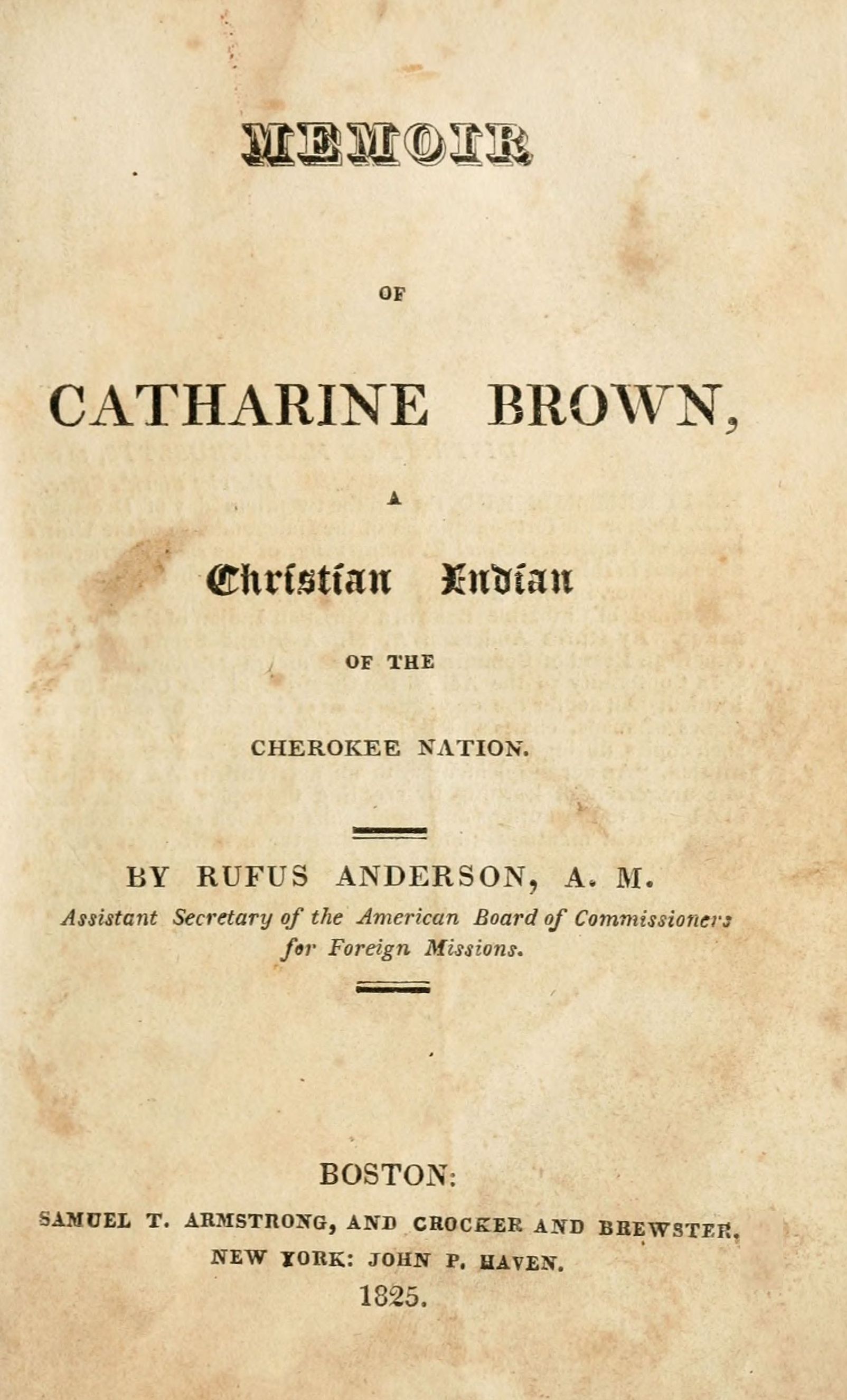 MEMOIR

OF

CATHARINE BROWN,

A

Christian Indian

OF THE

CHEROKEE NATION.

BY RUFUS ANDERSON, A. M.

Assistant Secretary of the American Board of Commissioners for Foreign Missions.

BOSTON:

SAMUEL T. ARMSTRONG, AND CROCKER AND BREWSTER.

NEW YORK: JOHN P. HAVEN.

1825.